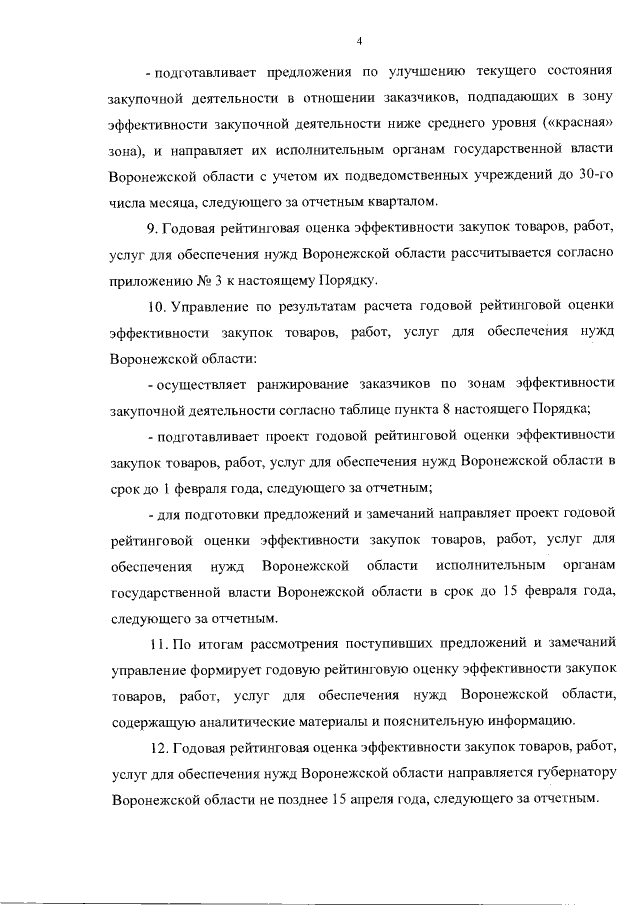 4

- подготавливает предложения по улучшению текущего состояния закупочной деятельности в отношении заказчиков, подпадающих в зону эффективности закупочной деятельности ниже среднего уровня («красная» зона), и направляет их исполнительным органам государственной власти Воронежской области с учетом их подведомственных учреждений до 30-го числа месяца, следующего за отчетным кварталом.

9. Годовая рейтинговая оценка эффективности закупок товаров, работ, услуг для обеспечения нужд Воронежской области рассчитывается согласно приложению № 3 к настоящему Порядку.

10. Управление по результатам расчета годовой рейтинговой оценки эффективности закупок товаров, работ, услуг для обеспечения нужд Воронежской области:

- осуществляет ранжирование заказчиков по зонам эффективности закупочной деятельности согласно таблице пункта 8 настоящего Порядка;

- подготавливает проект годовой рейтинговой оценки эффективности закупок товаров, работ, услуг для обеспечения нужд Воронежской области в срок до 1 февраля года, следующего за отчетным;

- для подготовки предложений и замечаний направляет проект годовой рейтинговой оценки эффективности закупок товаров, работ, услуг для обеспечения нужд Воронежской области исполнительным органам государственной власти Воронежской области в срок до 15 февраля года, следующего за отчетным.

11. По итогам рассмотрения поступивших предложений и замечаний управление формирует годовую рейтинговую оценку эффективности закупок товаров, работ, услуг для обеспечения нужд Воронежской области, содержащую аналитические материалы и пояснительную информацию.

12. Годовая рейтинговая оценка эффективности закупок товаров, работ, услуг для обеспечения нужд Воронежской области направляется губернатору Воронежской области не позднее 15 апреля года, следующего за отчетным.